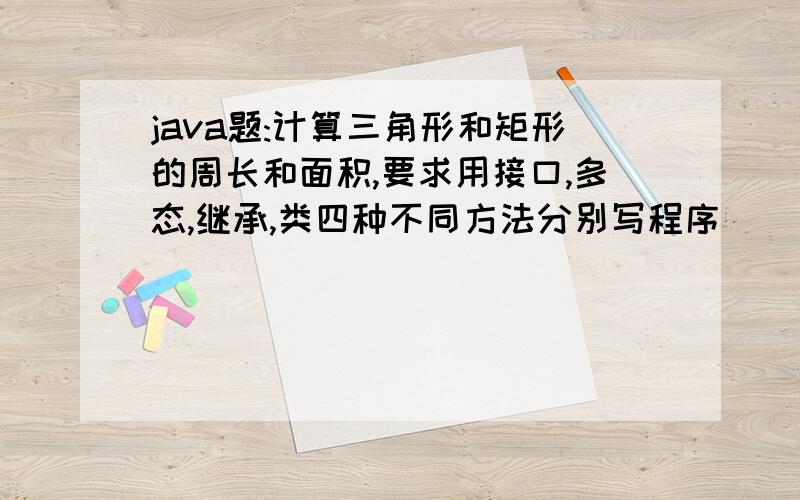 java题:计算三角形和矩形的周长和面积,要求用接口,多态,继承,类四种不同方法分别写程序